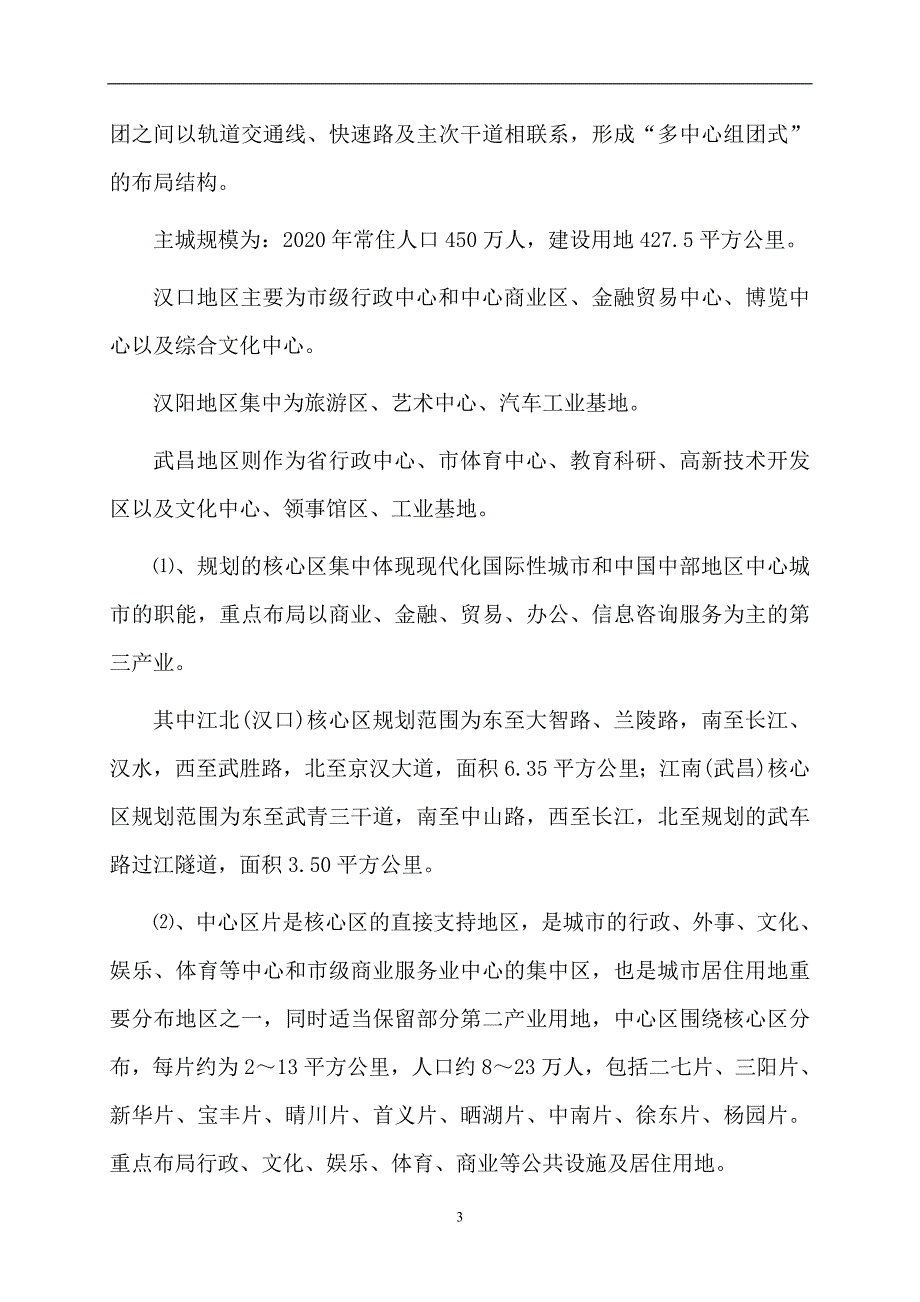 团之间以轨道交通线、快速路及主次干道相联系，形成“多中心组团式”的布局结构。

主城规模为：2020 年常住人口 450 万人，建设用地 427.5 平方公里。

汉口地区主要为市级行政中心和中心商业区、金融贸易中心、博览中心以及综合文化中心。

汉阳地区集中为旅游区、艺术中心、汽车工业基地。

武昌地区则作为省行政中心、市体育中心、教育科研、高新技术开发区以及文化中心、领事馆区、工业基地。

⑴、规划的核心区集中体现现代化国际性城市和中国中部地区中心城市的职能，重点布局以商业、金融、贸易、办公、信息咨询服务为主的第三产业。

其中江北(汉口)核心区规划范围为东至大智路、兰陵路，南至长江、汉水，西至武胜路，北至京汉大道，面积 6.35 平方公里；江南(武昌)核心区规划范围为东至武青三干道，南至中山路，西至长江，北至规划的武车路过江隧道，面积 3.50 平方公里。

⑵、中心区片是核心区的直接支持地区，是城市的行政、外事、文化、娱乐、体育等中心和市级商业服务业中心的集中区，也是城市居住用地重要分布地区之一，同时适当保留部分第二产业用地，中心区围绕核心区分布，每片约为 2～13 平方公里，人口约 8～23 万人，包括二七片、三阳片、新华片、宝丰片、晴川片、首义片、晒湖片、中南片、徐东片、杨园片。重点布局行政、文化、娱乐、体育、商业等公共设施及居住用地。

3